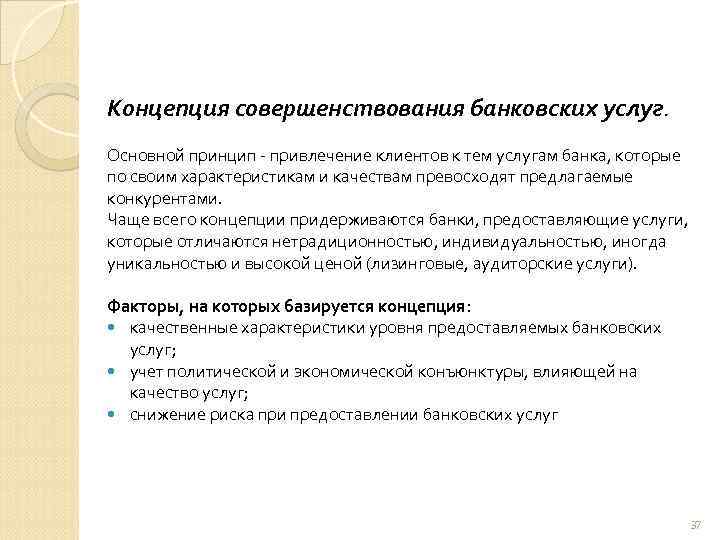 Концепция совершенствования банковских услуг.

Основной принцип - привлечение клиентов к тем услугам банка, которые по своим характеристикам и качествам превосходят предлагаемые конкурентами.
Чаще всего концепции придерживаются банки, предоставляющие услуги, которые отличаются нетрадиционностью, индивидуальностью, иногда уникальностью и высокой ценой (лизинговые, аудиторские услуги).

Факторы, на которых базируется концепция:
- качественные характеристики уровня предоставляемых банковских услуг;
- учет политической и экономической конъюнктуры, влияющей на качество услуг;
- снижение риска при предоставлении банковских услуг

37